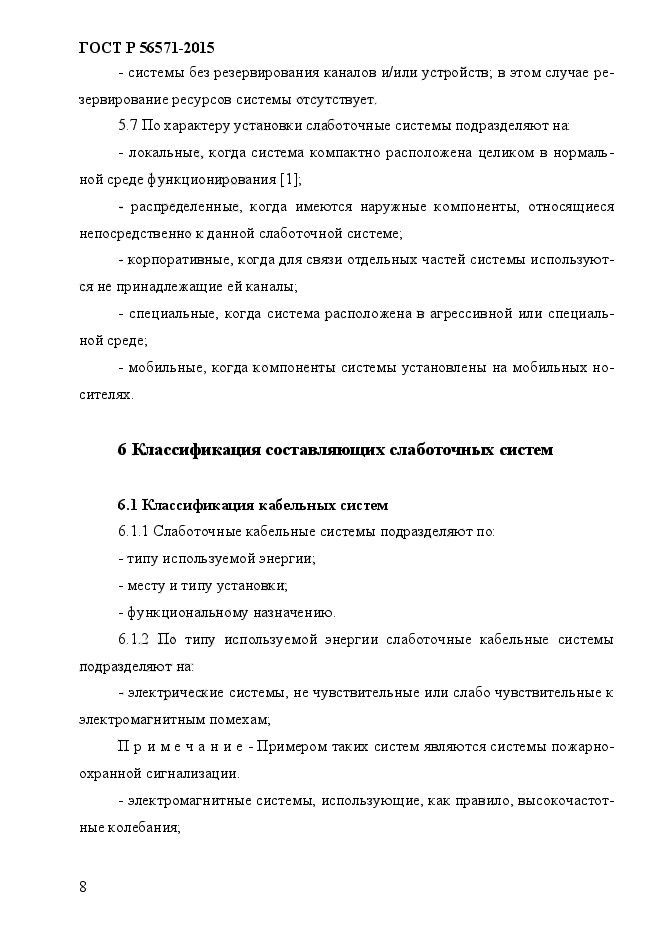 ГОСТ Р 56571-2015

- системы без резервирования каналов и/или устройств; в этом случае резервирование ресурсов системы отсутствует.

5.7 По характеру установки слаботочные системы подразделяют на:

- локальные, когда система компактно расположена целиком в нормальной среде функционирования [1];

- распределенные, когда имеются наружные компоненты, относящиеся непосредственно к данной слаботочной системе;

- корпоративные, когда для связи отдельных частей системы используются не принадлежащие ей каналы;

- специальные, когда система расположена в агрессивной или специальной среде;

- мобильные, когда компоненты системы установлены на мобильных носителях.

6 Классификация составляющих слаботочных систем

6.1 Классификация кабельных систем

6.1.1 Слаботочные кабельные системы подразделяют по:

- типу используемой энергии;

- месту и типу установки;

- функциональному назначению.

6.1.2 По типу используемой энергии слаботочные кабельные системы подразделяют на:

- электрические системы, не чувствительные или слабо чувствительные к электромагнитным помехам;

П р и м е ч а н и е - Примером таких систем являются системы пожарно-охранной сигнализации.

- электромагнитные системы, использующие, как правило, высокочастотные колебания;

8